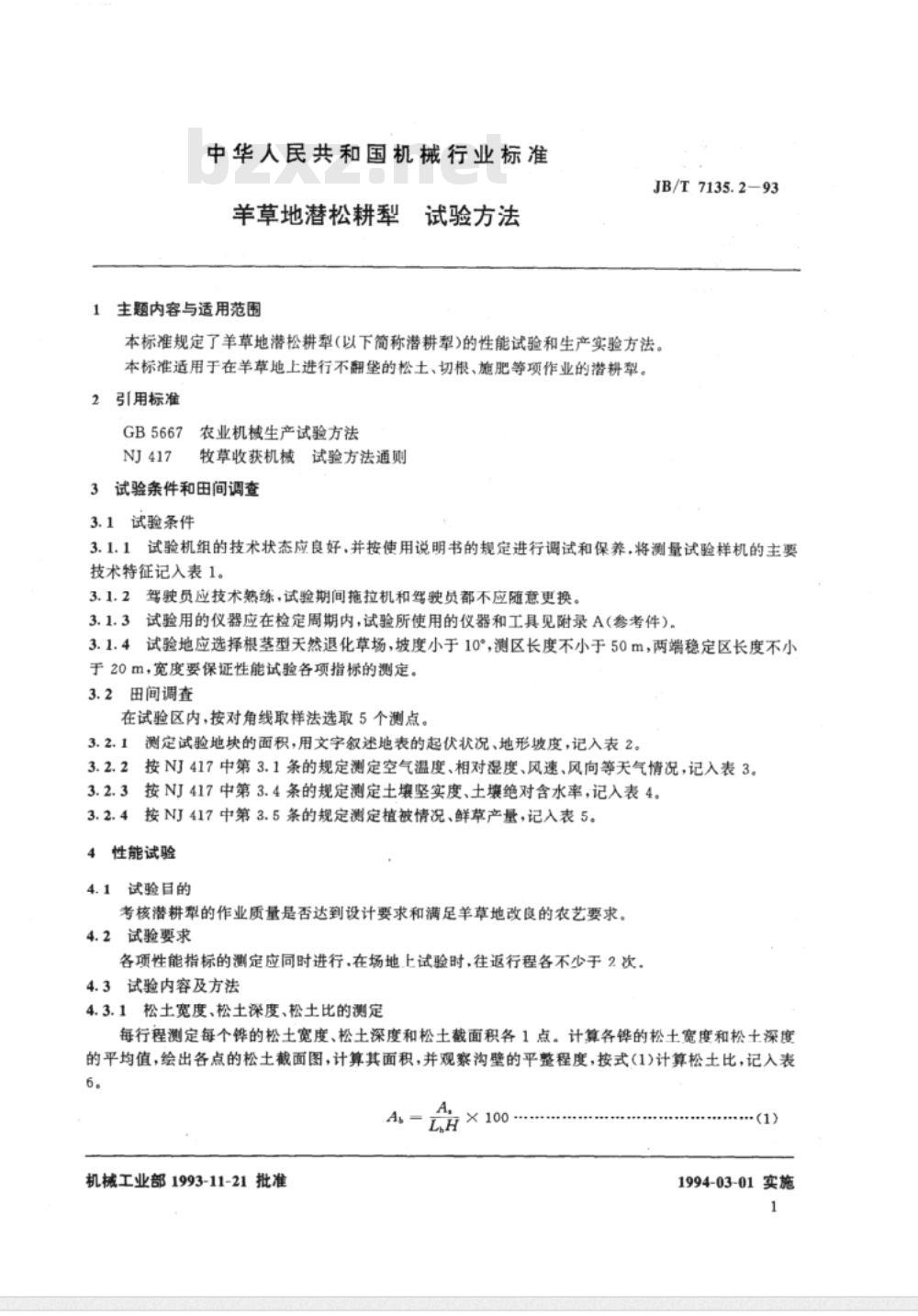 中华人民共和国机械行业标准

bzxz.net

JB/T 7135.2—93

羊草地潜松耕犁　试验方法

1　主题内容与适用范围

本标准规定了羊草地潜松耕犁(以下简称潜耕犁)的性能试验和生产实验方法。

本标准适用于在羊草地上进行不翻垡的松土、切根、施肥等项作业的潜耕犁。

2　引用标准

GB 5667　农业机械生产试验方法

NJ 417　牧草收获机械　试验方法通则

3　试验条件和田间调查

3.1　试验条件

3.1.1　试验机组的技术状态应良好,并按使用说明书的规定进行调试和保养,将测量试验样机的主要技术特征记入表 1。

3.1.2　驾驶员应技术熟练,试验期间拖拉机和驾驶员都不应随意更换。

3.1.3　试验用的仪器应在检定周期内,试验所使用的仪器和工具见附录 A(参考件)。

3.1.4　试验地应选择根茎型天然退化草场,坡度小于 10°,测区长度不小于 50 m,两端稳定区长度不小于 20 m,宽度要保证性能试验各项指标的测定。

3.2　田间调查

在试验区内,按对角线取样法选取 5 个测点。

3.2.1　测定试验地块的面积,用文字叙述地表的起伏状况、地形坡度,记入表 2。

3.2.2　按 NJ 417 中第 3.1 条的规定测定空气温度、相对湿度、风速、风向等天气情况,记入表 3。

3.2.3　按 NJ 417 中第 3.4 条的规定测定土壤坚实度、土壤绝对含水率,记入表 4。

3.2.4　按 NJ 417 中第 3.5 条的规定测定植被情况、鲜草产量,记入表 5。

4　性能试验

4.1　试验目的

考核潜耕犁的作业质量是否达到设计要求和满足羊草地改良的农艺要求。

4.2　试验要求

各项性能指标的测定应同时进行,在场地上试验时,往返行程各不少于 2 次。

4.3　试验内容及方法

4.3.1　松土宽度、松土深度、松土比的测定

每行程测定每个铧的松土宽度、松土深度和松土截面积各 1 点。计算各铧的松土宽度和松土深度的平均值,绘出各点的松土截面图,计算其面积,并观察沟壁的平整程度,按式(1)计算松土比,记入表 6。

$A_b = \frac{A_s}{L_b H} \times 100$ ……………………………………(1)

机械工业部 1993-11-21 批准

1994-03-01 实施

1